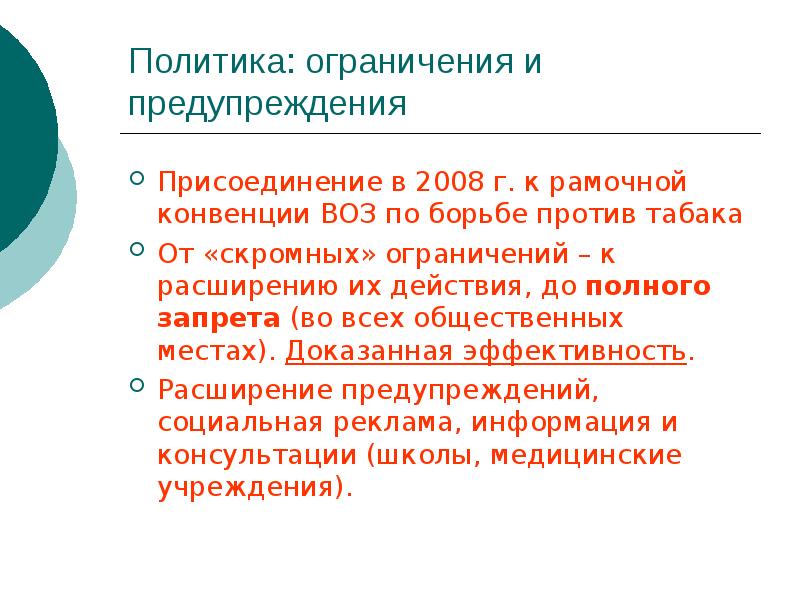 Политика: ограничения и предупреждения

Присоединение в 2008 г. к рамочной конвенции ВОЗ по борьбе против табака

От «скромных» ограничений – к расширению их действия, до полного запрета (во всех общественных местах). Доказанная эффективность.

Расширение предупреждений, социальная реклама, информация и консультации (школы, медицинские учреждения).